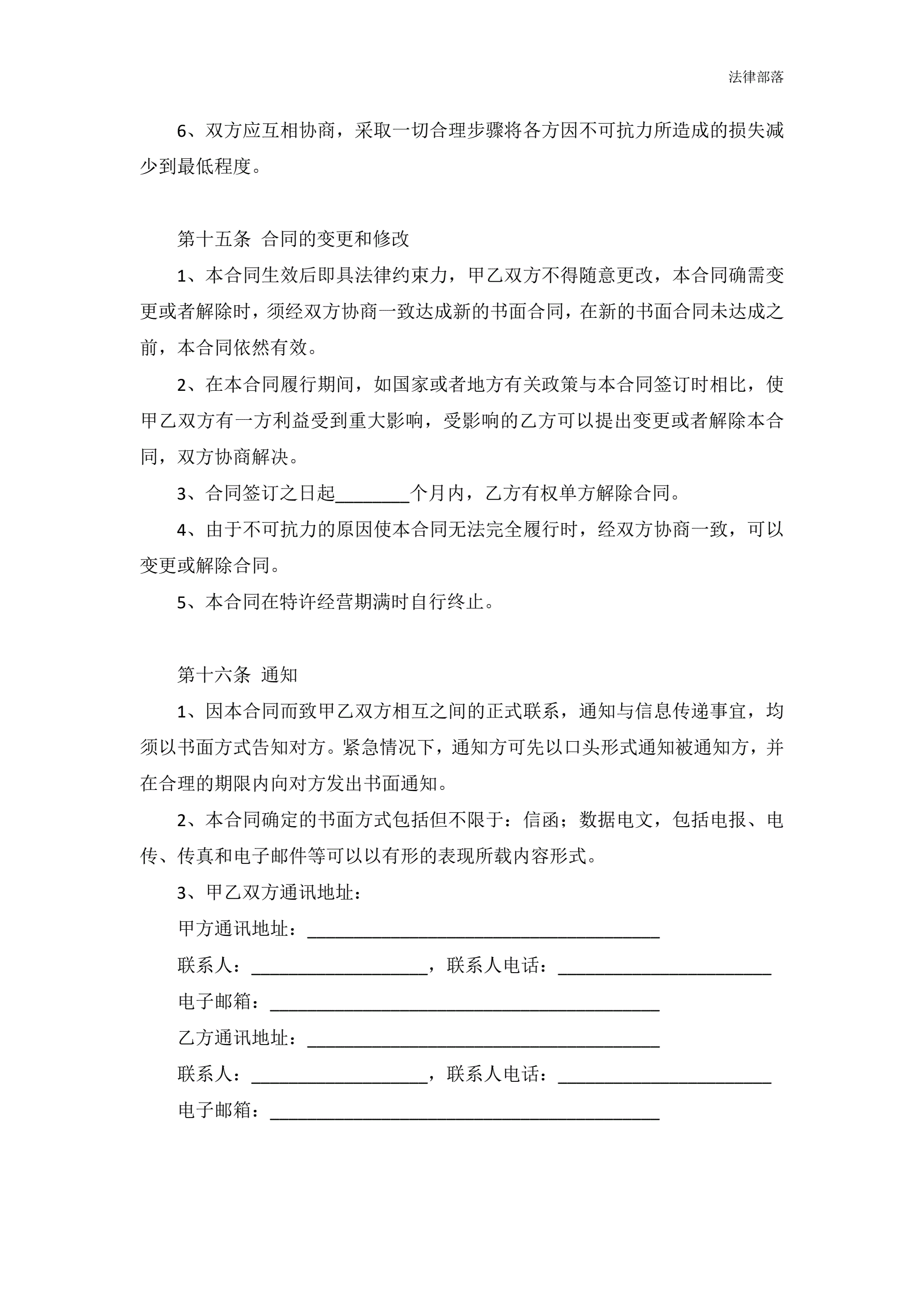 法律部落

6、双方应互相协商，采取一切合理步骤将各方因不可抗力所造成的损失减少到最低程度。

第十五条 合同的变更和修改

1、本合同生效后即具法律约束力，甲乙双方不得随意更改，本合同确需变更或者解除时，须经双方协商一致达成新的书面合同，在新的书面合同未达成之前，本合同依然有效。

2、在本合同履行期间，如国家或者地方有关政策与本合同签订时相比，使甲乙双方有一方利益受到重大影响，受影响的乙方可以提出变更或者解除本合同，双方协商解决。

3、合同签订之日起________个月内，乙方有权单方解除合同。

4、由于不可抗力的原因使本合同无法完全履行时，经双方协商一致，可以变更或解除合同。

5、本合同在特许经营期满时自行终止。

第十六条 通知

1、因本合同而致甲乙双方相互之间的正式联系，通知与信息传递事宜，均须以书面方式告知对方。紧急情况下，通知方可先以口头形式通知被通知方，并在合理的期限内向对方发出书面通知。

2、本合同确定的书面方式包括但不限于：信函；数据电文，包括电报、电传、传真和电子邮件等可以以有形的表现所载内容形式。

3、甲乙双方通讯地址：

甲方通讯地址：______________________________________

联系人：___________________，联系人电话：_______________________

电子邮箱：__________________________________________

乙方通讯地址：______________________________________

联系人：___________________，联系人电话：_______________________

电子邮箱：__________________________________________